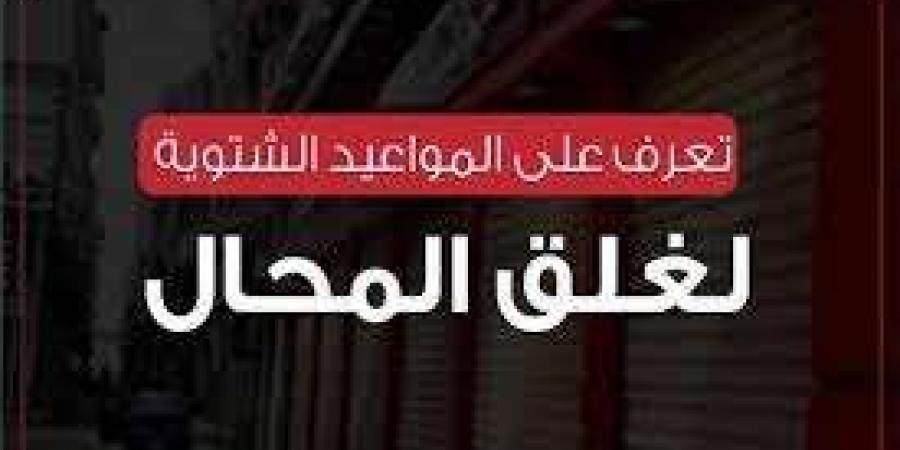 تعرف على المواعيد الشتوية

لغلق المحال